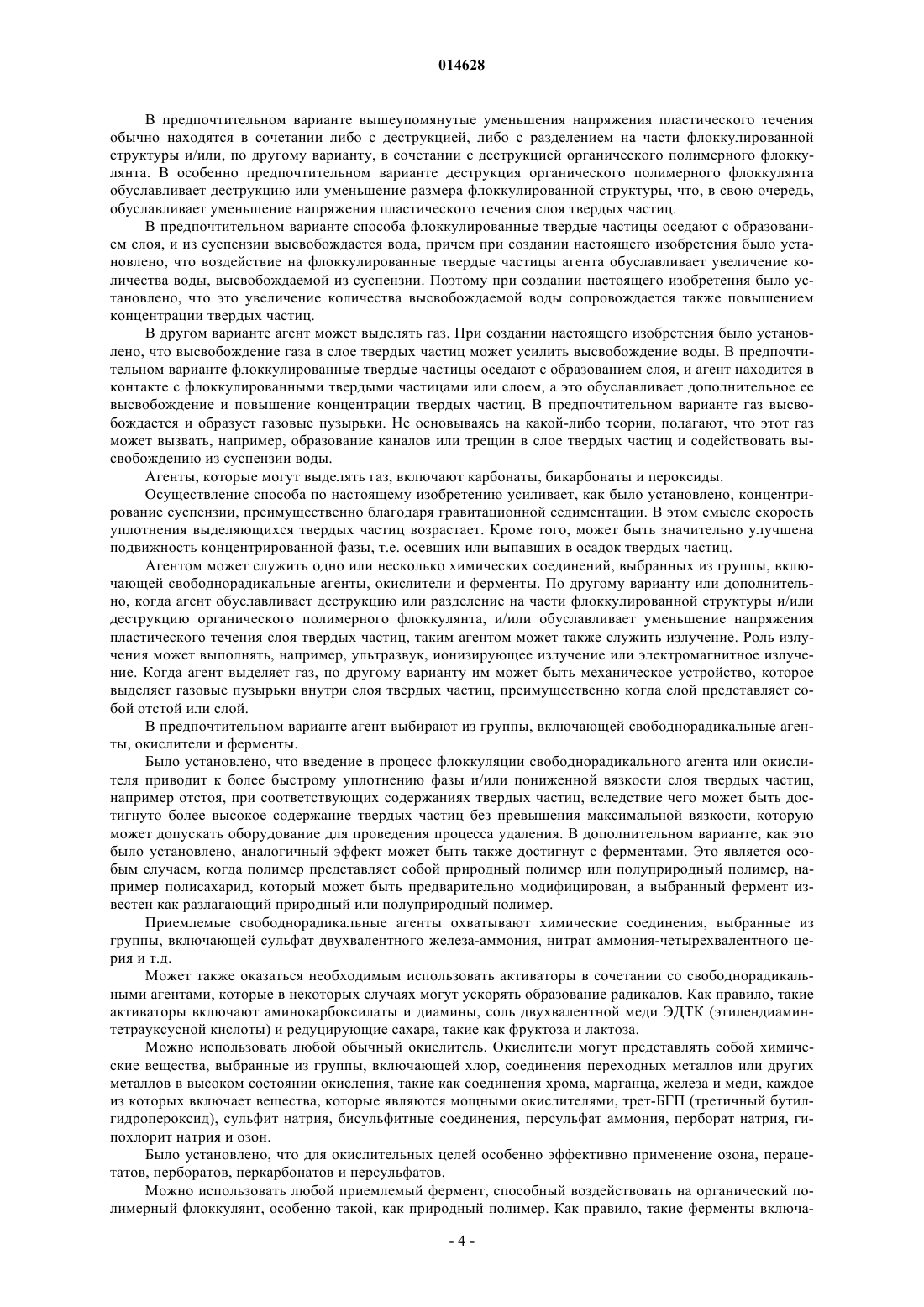 014628

В предпочтительном варианте вышеупомянутые уменьшения напряжения пластического течения обычно находятся в сочетании либо с деструкцией, либо с разделением на части флоккулированной структуры и/или, по другому варианту, в сочетании с деструкцией органического полимерного флоккулянта. В особенно предпочтительном варианте деструкция органического полимерного флоккулянта обуславливает деструкцию или уменьшение размера флоккулированной структуры, что, в свою очередь, обуславливает уменьшение напряжения пластического течения слоя твердых частиц.

В предпочтительном варианте способа флоккулированные твердые частицы оседают с образованием слоя, и из суспензии высвобождается вода, причем при создании настоящего изобретения было установлено, что воздействие на флоккулированные твердые частицы агента обуславливает увеличение количества воды, высвобождаемой из суспензии. Поэтому при создании настоящего изобретения было установлено, что это увеличение количества высвобождаемой воды сопровождается также повышением концентрации твердых частиц.

В другом варианте агент может выделять газ. При создании настоящего изобретения было установлено, что высвобождение газа в слое твердых частиц может усилить высвобождение воды. В предпочтительном варианте флоккулированные твердые частицы оседают с образованием слоя, и агент находится в контакте с флоккулированными твердыми частицами или слоем, а это обуславливает дополнительное ее высвобождение и повышение концентрации твердых частиц. В предпочтительном варианте газ высвобождается и образует газовые пузырьки. Не основываясь на какой-либо теории, полагают, что этот газ может вызвать, например, образование каналов или трещин в слое твердых частиц и содействовать высвобождению из суспензии воды.

Агенты, которые могут выделять газ, включают карбонаты, бикарбонаты и пероксиды.

Осуществление способа по настоящему изобретению усиливает, как было установлено, концентрирование суспензии, преимущественно благодаря гравитационной седиментации. В этом смысле скорость уплотнения выделяющихся твердых частиц возрастает. Кроме того, может быть значительно улучшена подвижность концентрированной фазы, т.е. осевших или выпавших в осадок твердых частиц.

Агентом может служить одно или несколько химических соединений, выбранных из группы, включающей свободнорадикальные агенты, окислители и ферменты. По другому варианту или дополнительно, когда агент обуславливает деструкцию или разделение на части флоккулированной структуры и/или деструкцию органического полимерного флоккулянта, и/или обуславливает уменьшение напряжения пластического течения слоя твердых частиц, таким агентом может также служить излучение. Роль излучения может выполнять, например, ультразвук, ионизирующее излучение или электромагнитное излучение. Когда агент выделяет газ, по другому варианту им может быть механическое устройство, которое выделяет газовые пузырьки внутри слоя твердых частиц, преимущественно когда слой представляет собой отстой или слой.

В предпочтительном варианте агент выбирают из группы, включающей свободнорадикальные агенты, окислители и ферменты.

Было установлено, что введение в процесс флоккуляции свободнорадикального агента или окислителя приводит к более быстрому уплотнению фазы и/или пониженной вязкости слоя твердых частиц, например отстоя, при соответствующих содержаниях твердых частиц, вследствие чего может быть достигнуто более высокое содержание твердых частиц без превышения максимальной вязкости, которую может допускать оборудование для проведения процесса удаления. В дополнительном варианте, как это было установлено, аналогичный эффект может быть также достигнут с ферментами. Это является особым случаем, когда полимер представляет собой природный полимер или полуприродный полимер, например полисахарид, который может быть предварительно модифицирован, а выбранный фермент известен как разлагающий природный или полуприродный полимер.

Приемлемые свободнорадикальные агенты охватывают химические соединения, выбранные из группы, включающей сульфат двухвалентного железа-аммония, нитрат аммония-четырехвалентного церия и т.д.

Может также оказаться необходимым использовать активаторы в сочетании со свободнорадикальными агентами, которые в некоторых случаях могут ускорять образование радикалов. Как правило, такие активаторы включают аминокарбоксилаты и диамины, соль двухвалентной меди ЭДТК (этилендиаминтетрауксусной кислоты) и редуцирующие сахара, такие как фруктоза и лактоза.

Можно использовать любой обычный окислитель. Окислители могут представлять собой химические вещества, выбранные из группы, включающей хлор, соединения переходных металлов или других металлов в высоком состоянии окисления, такие как соединения хрома, марганца, железа и меди, каждое из которых включает вещества, которые являются мощными окислителями, трет-БГП (третичный бутилгидропероксид), сульфит натрия, бисульфитные соединения, персульфат аммония, перборат натрия, гипохлорит натрия и озон.

Было установлено, что для окислительных целей особенно эффективно применение озона, перацетатов, перборатов, перкарбонатов и персульфатов.

Можно использовать любой приемлемый фермент, способный воздействовать на органический полимерный флоккулянт, особенно такой, как природный полимер. Как правило, такие ферменты включа-

- 4 -